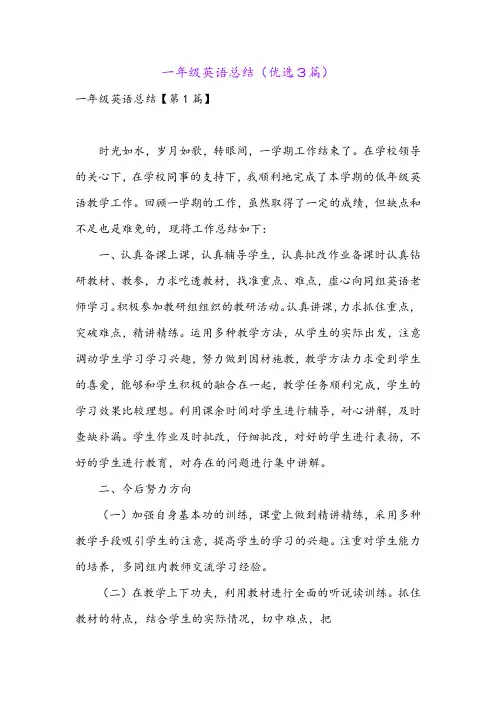 一年级英语总结（优选3篇）

一年级英语总结【第1篇】

时光如水，岁月如歌，转眼间，一学期工作结束了。在学校领导的关心下，在学校同事的支持下，我顺利地完成了本学期的低年级英语教学工作。回顾一学期的工作，虽然取得了一定的成绩，但缺点和不足也是难免的，现将工作总结如下：

一、认真备课上课，认真辅导学生，认真批改作业备课时认真钻研教材、教参，力求吃透教材，找准重点、难点，虚心向同组英语老师学习。积极参加教研组组织的教研活动。认真讲课，力求抓住重点，突破难点，精讲精练。运用多种教学方法，从学生的实际出发，注意调动学生学习学习兴趣，努力做到因材施教，教学方法力求受到学生的喜爱，能够和学生积极的融合在一起，教学任务顺利完成，学生的学习效果比较理想。利用课余时间对学生进行辅导，耐心讲解，及时查缺补漏。学生作业及时批改，仔细批改，对好的学生进行表扬，不好的学生进行教育，对存在的问题进行集中讲解。

二、今后努力方向

（一）加强自身基本功的训练，课堂上做到精讲精练，采用多种教学手段吸引学生的注意，提高学生的学习的兴趣。注重对学生能力的培养，多同组内教师交流学习经验。

（二）在教学上下功夫，利用教材进行全面的听说读训练。抓住教材的特点，结合学生的实际情况，切中难点，把